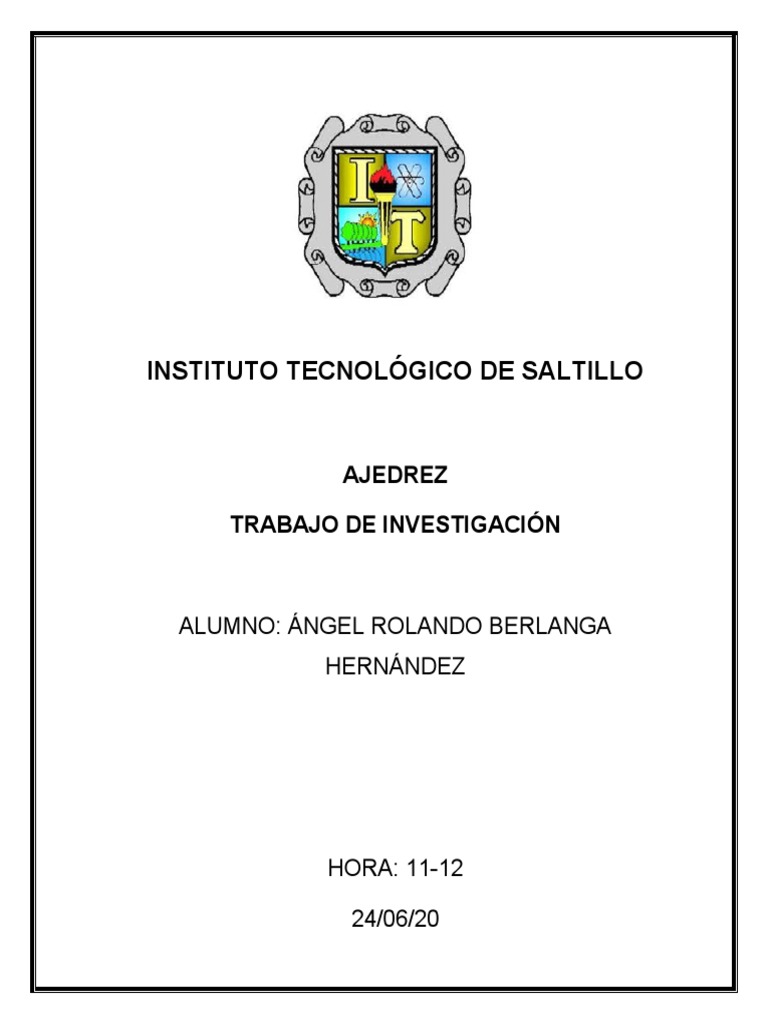 I T

INSTITUTO TECNOLÓGICO DE SALTILLO

AJEDREZ

TRABAJO DE INVESTIGACIÓN

ALUMNO: ÁNGEL ROLANDO BERLANGA HERNÁNDEZ

HORA: 11-12

24/06/20